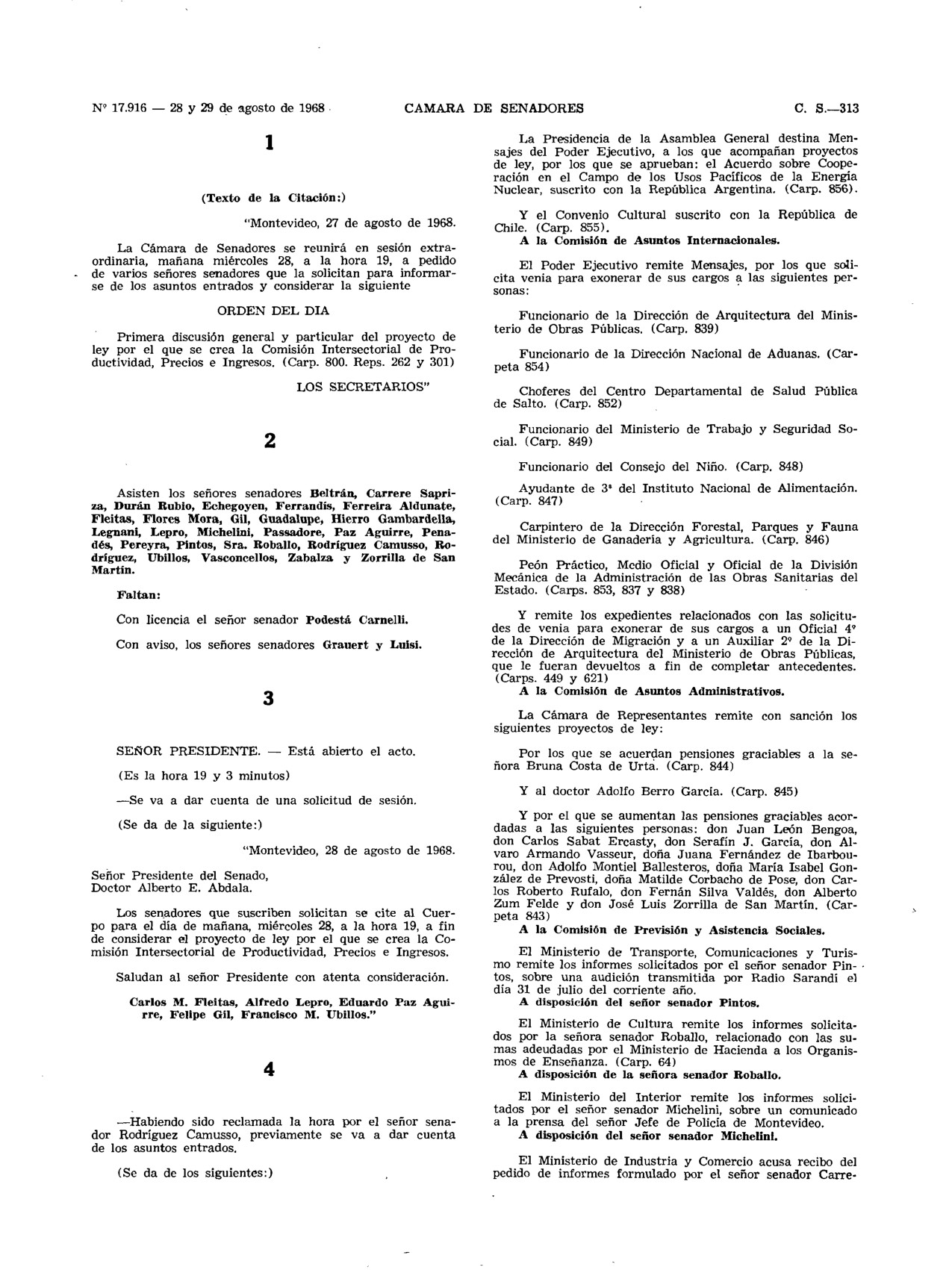 Nº 17.916 — 28 y 29 de agosto de 1968 CAMARA DE SENADORES C. S.—313

1

(Texto de la Citación:)

"Montevideo, 27 de agosto de 1968.

La Cámara de Senadores se reunirá en sesión extraordinaria, mañana miércoles 28, a la hora 19, a pedido de varios señores senadores que la solicitan para informarse de los asuntos entrados y considerar la siguiente

ORDEN DEL DIA

Primera discusión general y particular del proyecto de ley por el que se crea la Comisión Intersectorial de Productividad, Precios e Ingresos. (Carp. 800. Reps. 262 y 301)

LOS SECRETARIOS"

2

Asisten los señores senadores Beltrán, Carrere Sapriza, Durán Rubio, Echegoyen, Ferrandis, Ferreira Aldunate, Fleitas, Flores Mora, Gil, Guadalupe, Hierro Gambardella, Legnani, Lepro, Michelini, Passadore, Paz Aguirre, Penadés, Pereyra, Pintos, Sra. Roballo, Rodríguez Camusso, Rodríguez, Ubillos, Vasconcellos, Zabalza y Zorrilla de San Martín.

Faltan:

Con licencia el señor senador Podestá Carnelli.

Con aviso, los señores senadores Grauert y Luisi.

3

SEÑOR PRESIDENTE. — Está abierto el acto.

(Es la hora 19 y 3 minutos)

—Se va a dar cuenta de una solicitud de sesión.

(Se da de la siguiente:)

"Montevideo, 28 de agosto de 1968.

Señor Presidente del Senado,
Doctor Alberto E. Abdala.

Los senadores que suscriben solicitan se cite al Cuerpo para el día de mañana, miércoles 28, a la hora 19, a fin de considerar el proyecto de ley por el que se crea la Comisión Intersectorial de Productividad, Precios e Ingresos.

Saludan al señor Presidente con atenta consideración.

Carlos M. Fleitas, Alfredo Lepro, Eduardo Paz Aguirre, Felipe Gil, Francisco M. Ubillos."

4

—Habiendo sido reclamada la hora por el señor senador Rodríguez Camusso, previamente se va a dar cuenta de los asuntos entrados.

(Se da de los siguientes:)

La Presidencia de la Asamblea General destina Mensajes del Poder Ejecutivo, a los que acompañan proyectos de ley, por los que se aprueban: el Acuerdo sobre Cooperación en el Campo de los Usos Pacíficos de la Energía Nuclear, suscrito con la República Argentina. (Carp. 856).

Y el Convenio Cultural suscrito con la República de Chile. (Carp. 855).
A la Comisión de Asuntos Internacionales.

El Poder Ejecutivo remite Mensajes, por los que solicita venia para exonerar de sus cargos a las siguientes personas:

Funcionario de la Dirección de Arquitectura del Ministerio de Obras Públicas. (Carp. 839)

Funcionario de la Dirección Nacional de Aduanas. (Carpeta 854)

Choferes del Centro Departamental de Salud Pública de Salto. (Carp. 852)

Funcionario del Ministerio de Trabajo y Seguridad Social. (Carp. 849)

Funcionario del Consejo del Niño. (Carp. 848)

Ayudante de 3ª del Instituto Nacional de Alimentación. (Carp. 847)

Carpintero de la Dirección Forestal, Parques y Fauna del Ministerio de Ganadería y Agricultura. (Carp. 846)

Peón Práctico, Medio Oficial y Oficial de la División Mecánica de la Administración de las Obras Sanitarias del Estado. (Carps. 853, 837 y 838)

Y remite los expedientes relacionados con las solicitudes de venia para exonerar de sus cargos a un Oficial 4º de la Dirección de Migración y a un Auxiliar 2º de la Dirección de Arquitectura del Ministerio de Obras Públicas, que le fueran devueltos a fin de completar antecedentes. (Carps. 449 y 621)
A la Comisión de Asuntos Administrativos.

La Cámara de Representantes remite con sanción los siguientes proyectos de ley:

Por los que se acuerdan pensiones graciables a la señora Bruna Costa de Urta. (Carp. 844)

Y al doctor Adolfo Berro García. (Carp. 845)

Y por el que se aumentan las pensiones graciables acordadas a las siguientes personas: don Juan León Bengoa, don Carlos Sabat Ercasty, don Serafín J. García, don Alvaro Armando Vasseur, doña Juana Fernández de Ibarbourou, don Adolfo Montiel Ballesteros, doña María Isabel González de Prevosti, doña Matilde Corbacho de Pose, don Carlos Roberto Rufalo, don Fernán Silva Valdés, don Alberto Zum Felde y don José Luis Zorrilla de San Martín. (Carpeta 843)
A la Comisión de Previsión y Asistencia Sociales.

El Ministerio de Transporte, Comunicaciones y Turismo remite los informes solicitados por el señor senador Pintos, sobre una audición transmitida por Radio Sarandí el día 31 de julio del corriente año.
A disposición del señor senador Pintos.

El Ministerio de Cultura remite los informes solicitados por la señora senador Roballo, relacionado con las sumas adeudadas por el Ministerio de Hacienda a los Organismos de Enseñanza. (Carp. 64)
A disposición de la señora senador Roballo.

El Ministerio del Interior remite los informes solicitados por el señor senador Michelini, sobre un comunicado a la prensa del señor Jefe de Policía de Montevideo.
A disposición del señor senador Michelini.

El Ministerio de Industria y Comercio acusa recibo del pedido de informes formulado por el señor senador Carre-